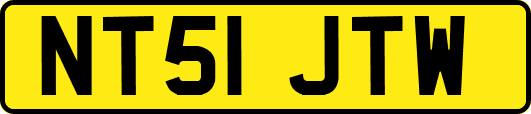 NT51 JTW